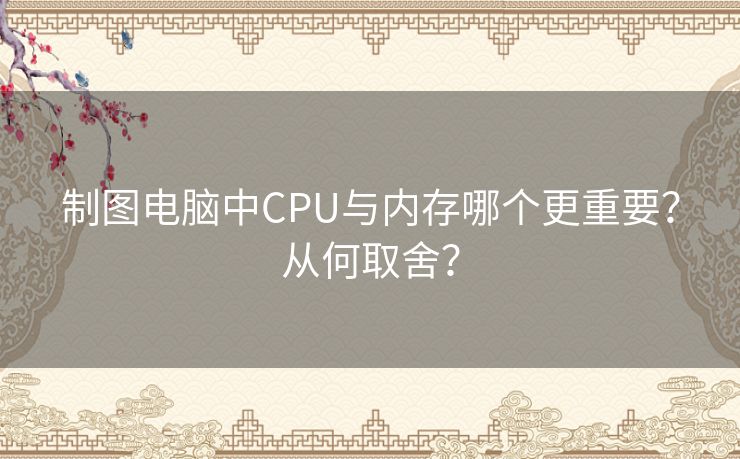 制图电脑中CPU与内存哪个更重要？从何取舍？